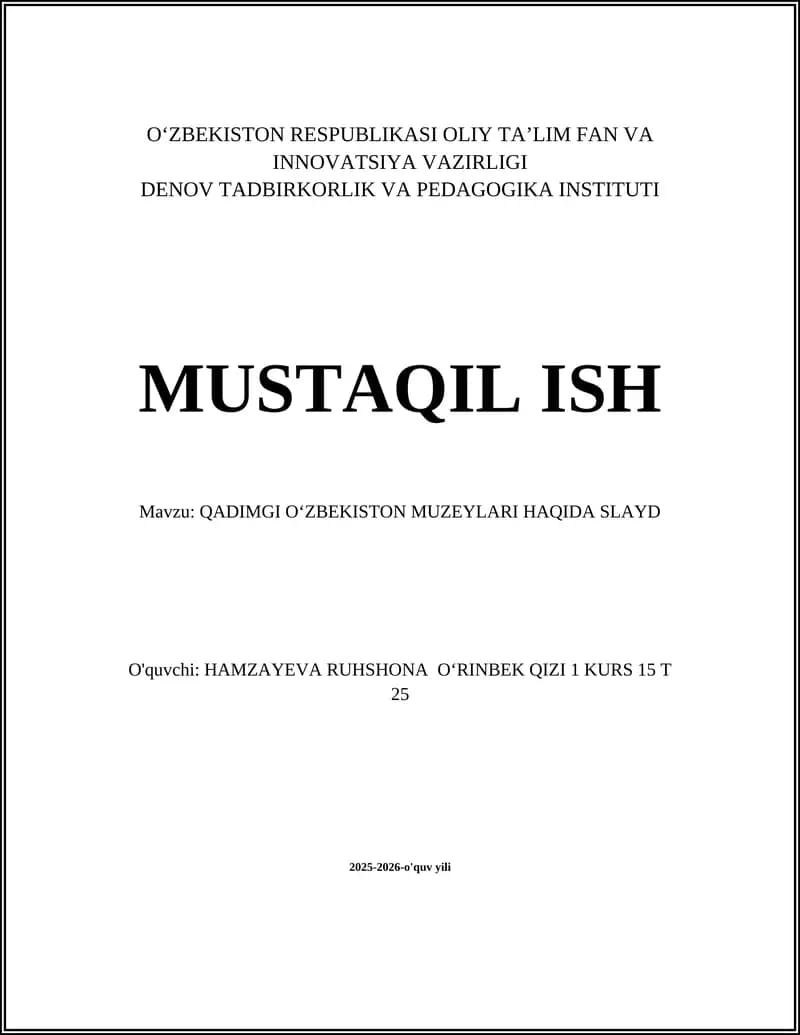 O‘ZBEKISTON RESPUBLIKASI OLIY TA’LIM FAN VA INNOVATSIYA VAZIRLIGI
DENOV TADBIRKORLIK VA PEDAGOGIKA INSTITUTI

MUSTAQIL ISH

Mavzu: QADIMGI O‘ZBEKISTON MUZEYLARI HAQIDA SLAYD

O'quvchi: HAMZAYEVA RUHSHONA O‘RINBEK QIZI 1 KURS 15 T 25

2025-2026-o'quv yili